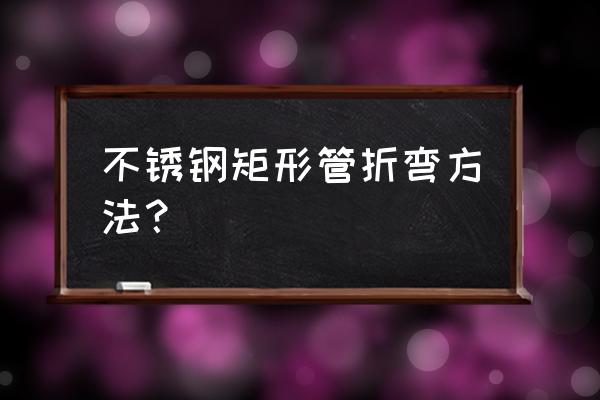 不锈钢矩形管折弯方法？